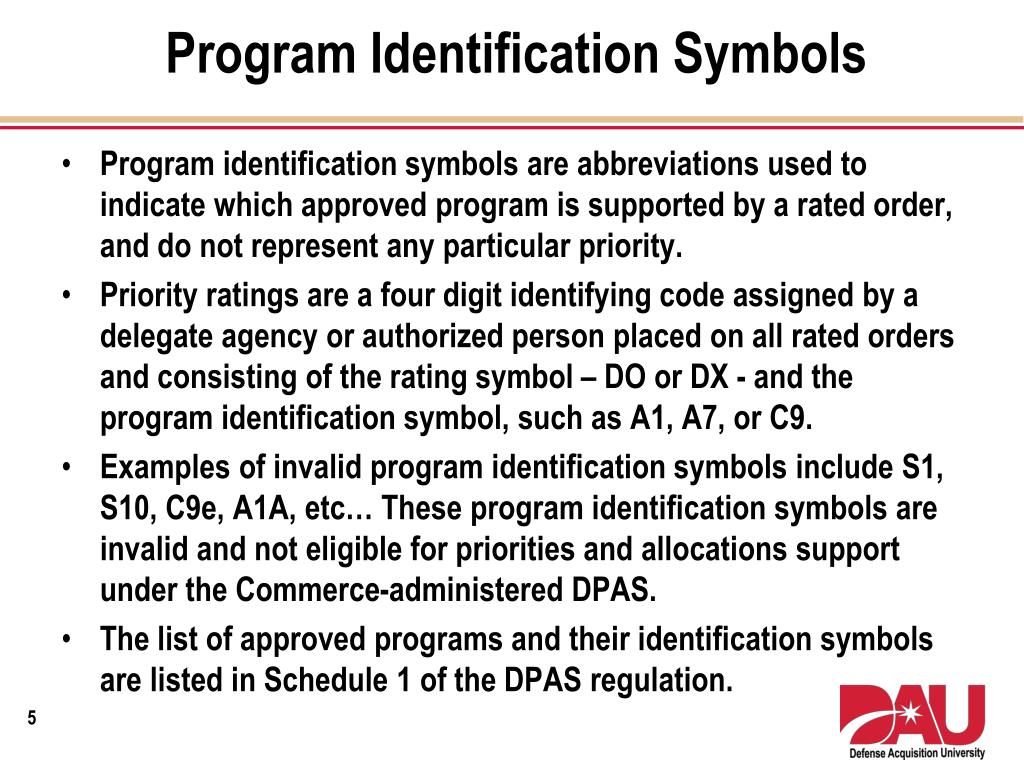 Program Identification Symbols

• Program identification symbols are abbreviations used to indicate which approved program is supported by a rated order, and do not represent any particular priority.

• Priority ratings are a four digit identifying code assigned by a delegate agency or authorized person placed on all rated orders and consisting of the rating symbol – DO or DX - and the program identification symbol, such as A1, A7, or C9.

• Examples of invalid program identification symbols include S1, S10, C9e, A1A, etc… These program identification symbols are invalid and not eligible for priorities and allocations support under the Commerce-administered DPAS.

• The list of approved programs and their identification symbols are listed in Schedule 1 of the DPAS regulation.

5

DAU
Defense Acquisition University